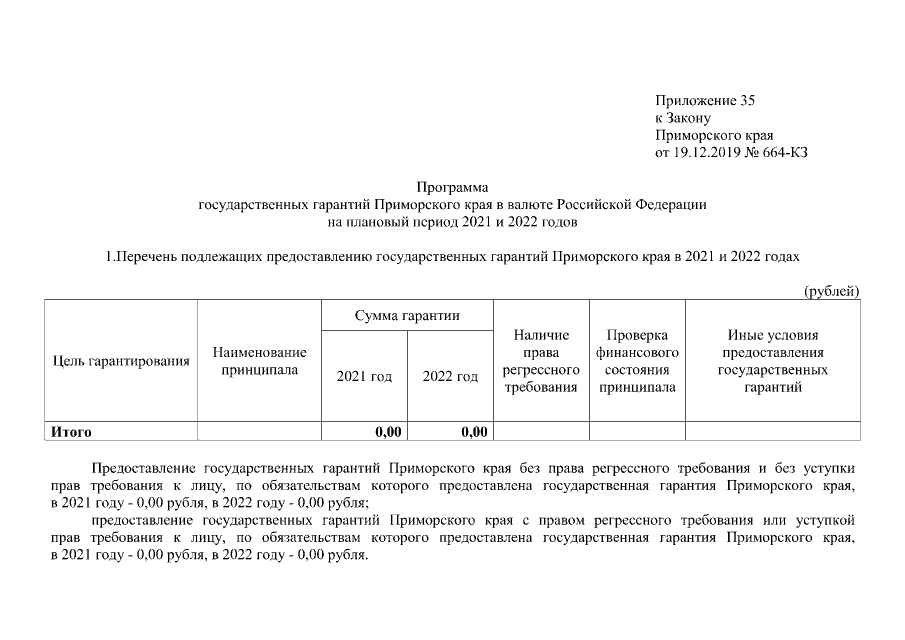 Приложение 35
к Закону
Приморского края
от 19.12.2019 № 664-КЗ

Программа
государственных гарантий Приморского края в валюте Российской Федерации
на плановый период 2021 и 2022 годов

1.Перечень подлежащих предоставлению государственных гарантий Приморского края в 2021 и 2022 годах

(рублей)

| Цель гарантирования | Наименование принципала | Сумма гарантии 2021 год | Сумма гарантии 2022 год | Наличие права регрессного требования | Проверка финансового состояния принципала | Иные условия предоставления государственных гарантий |
|---|---|---|---|---|---|---|
| Итого | | 0,00 | 0,00 | | | |

Предоставление государственных гарантий Приморского края без права регрессного требования и без уступки прав требования к лицу, по обязательствам которого предоставлена государственная гарантия Приморского края, в 2021 году - 0,00 рубля, в 2022 году - 0,00 рубля;
предоставление государственных гарантий Приморского края с правом регрессного требования или уступкой прав требования к лицу, по обязательствам которого предоставлена государственная гарантия Приморского края, в 2021 году - 0,00 рубля, в 2022 году - 0,00 рубля.